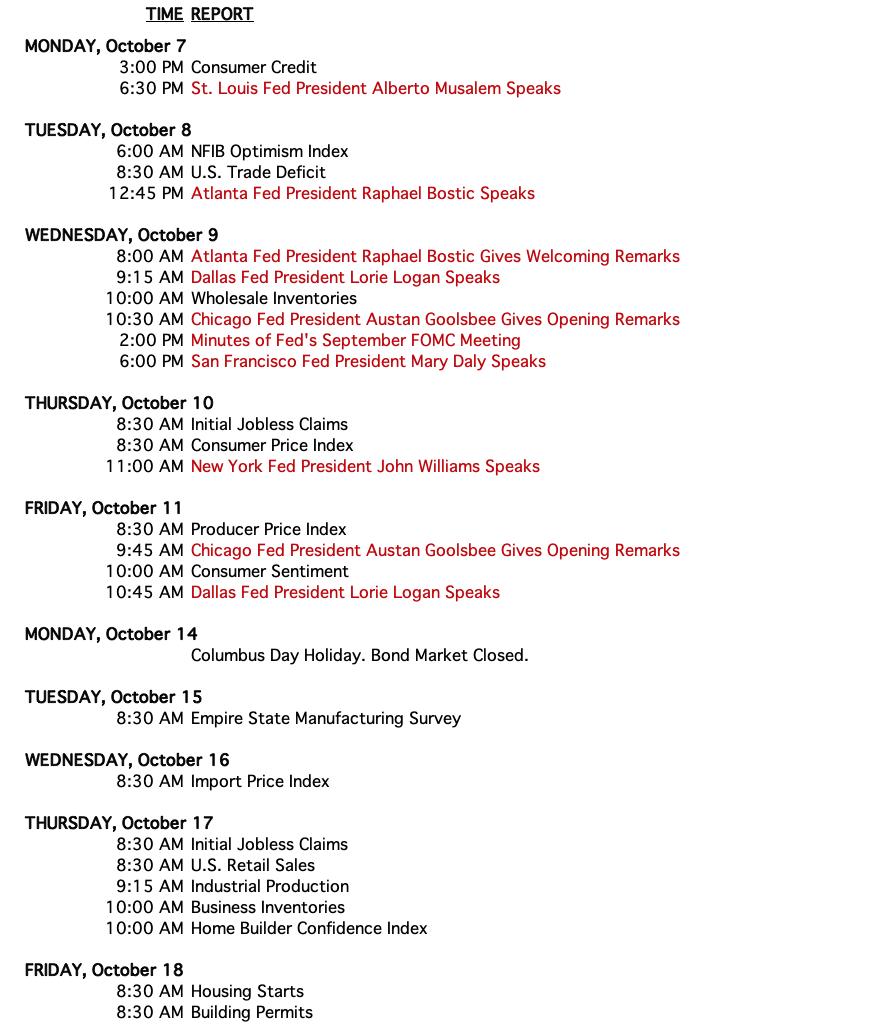 TIME REPORT

MONDAY, October 7
3:00 PM Consumer Credit
6:30 PM St. Louis Fed President Alberto Musalem Speaks

TUESDAY, October 8
6:00 AM NFIB Optimism Index
8:30 AM U.S. Trade Deficit
12:45 PM Atlanta Fed President Raphael Bostic Speaks

WEDNESDAY, October 9
8:00 AM Atlanta Fed President Raphael Bostic Gives Welcoming Remarks
9:15 AM Dallas Fed President Lorie Logan Speaks
10:00 AM Wholesale Inventories
10:30 AM Chicago Fed President Austan Goolsbee Gives Opening Remarks
2:00 PM Minutes of Fed's September FOMC Meeting
6:00 PM San Francisco Fed President Mary Daly Speaks

THURSDAY, October 10
8:30 AM Initial Jobless Claims
8:30 AM Consumer Price Index
11:00 AM New York Fed President John Williams Speaks

FRIDAY, October 11
8:30 AM Producer Price Index
9:45 AM Chicago Fed President Austan Goolsbee Gives Opening Remarks
10:00 AM Consumer Sentiment
10:45 AM Dallas Fed President Lorie Logan Speaks

MONDAY, October 14
Columbus Day Holiday. Bond Market Closed.

TUESDAY, October 15
8:30 AM Empire State Manufacturing Survey

WEDNESDAY, October 16
8:30 AM Import Price Index

THURSDAY, October 17
8:30 AM Initial Jobless Claims
8:30 AM U.S. Retail Sales
9:15 AM Industrial Production
10:00 AM Business Inventories
10:00 AM Home Builder Confidence Index

FRIDAY, October 18
8:30 AM Housing Starts
8:30 AM Building Permits